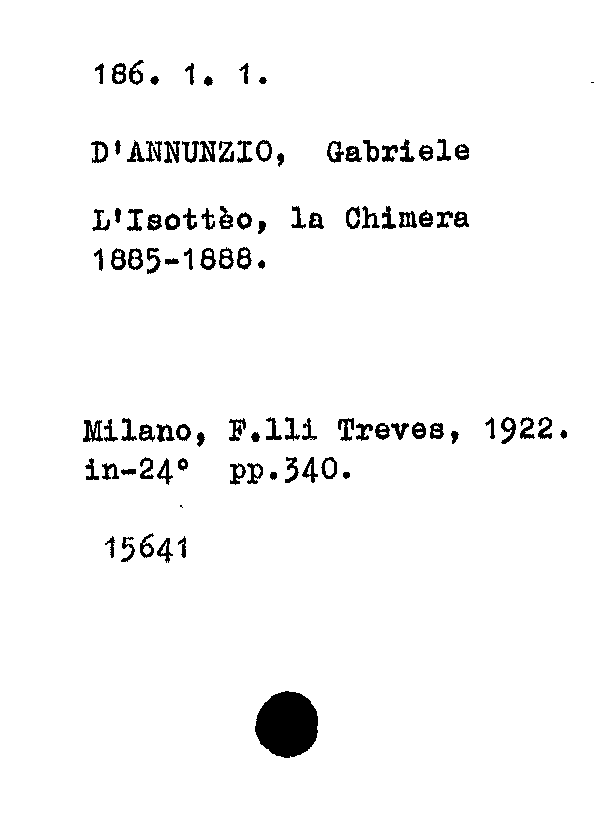 186. 1. 1.

D'ANNUNZIO, Gabriele

L'Isottèo, la Chimera 1885-1888.

Milano, F.lli Treves, 1922. in-24° pp.340.

15641